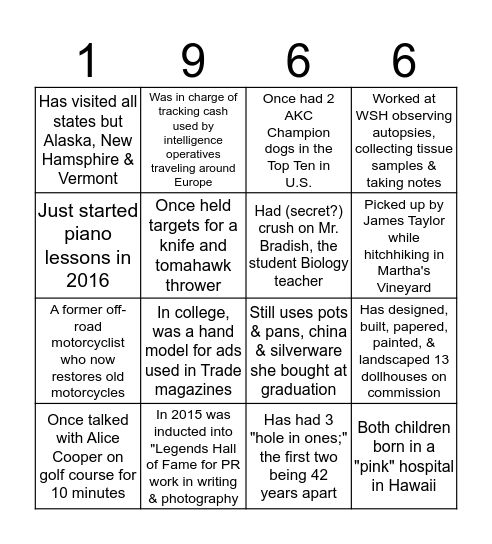 | 1 | 9 | 6 | 6 |
|---|---|---|---|
| Has visited all states but Alaska, New Hamsphire & Vermont | Was in charge of tracking cash used by intelligence operatives traveling around Europe | Once had 2 AKC Champion dogs in the Top Ten in U.S. | Worked at WSH observing autopsies, collecting tissue samples & taking notes |
| Just started piano lessons in 2016 | Once held targets for a knife and tomahawk thrower | Had (secret?) crush on Mr. Bradish, the student Biology teacher | Picked up by James Taylor while hitchhiking in Martha's Vineyard |
| A former off-road motorcyclist who now restores old motorcycles | In college, was a hand model for ads used in Trade magazines | Still uses pots & pans, china & silverware she bought at graduation | Has designed, built, papered, painted, & landscaped 13 dollhouses on commission |
| Once talked with Alice Cooper on golf course for 10 minutes | In 2015 was inducted into "Legends Hall of Fame for PR work in writing & photography | Has had 3 "hole in ones;" the first two being 42 years apart | Both children born in a "pink" hospital in Hawaii |